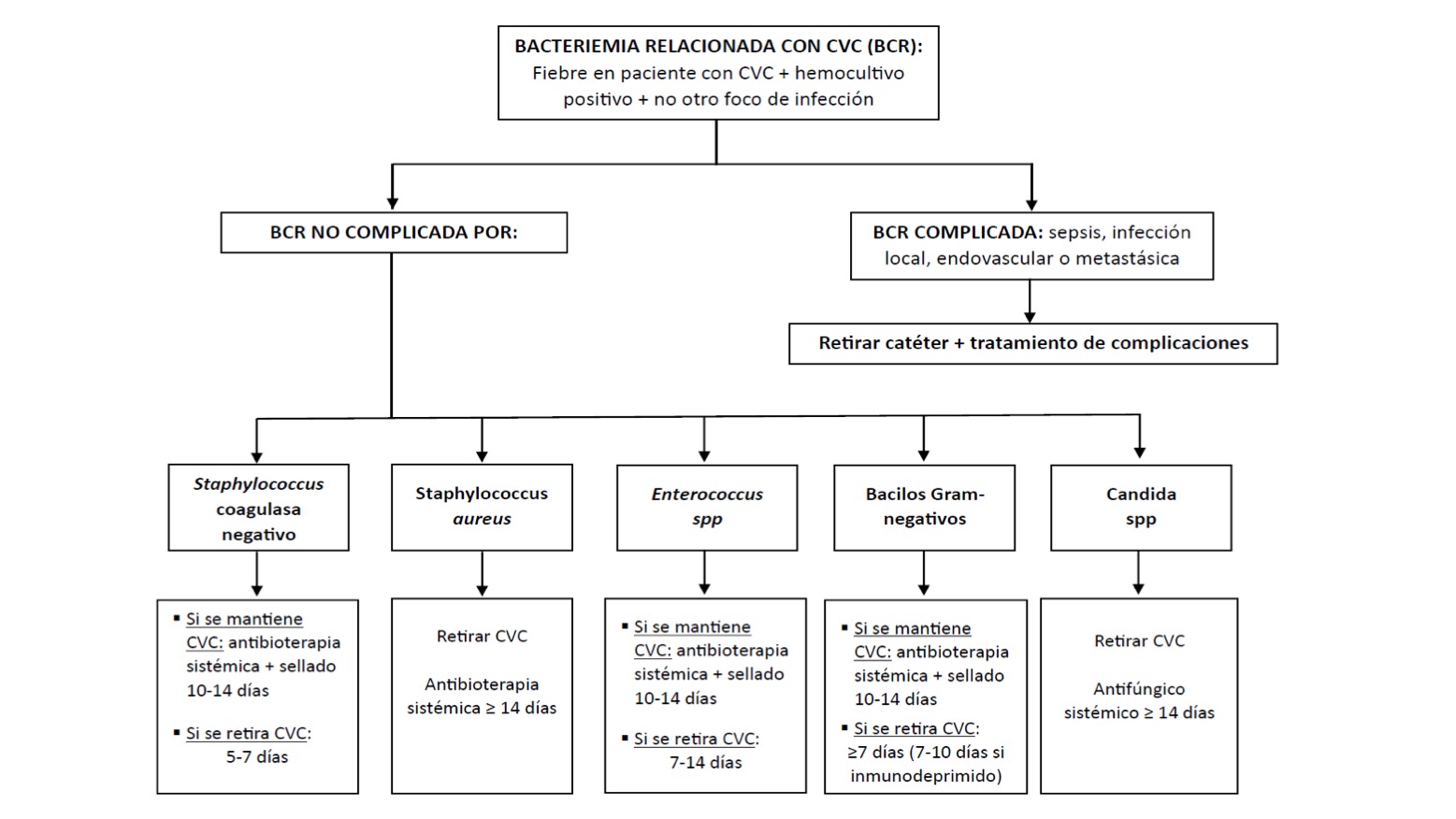 BACTERIEMIA RELACIONADA CON CVC (BCR): Fiebre en paciente con CVC + hemocultivo positivo + no otro foco de infección

BCR NO COMPLICADA POR:

BCR COMPLICADA: sepsis, infección local, endovascular o metastásica

Retirar catéter + tratamiento de complicaciones

Staphylococcus coagulasa negativo

Staphylococcus aureus

Enterococcus spp

Bacilos Gram-negativos

Candida spp

▪ Si se mantiene CVC: antibioterapia sistémica + sellado 10-14 días

▪ Si se retira CVC: 5-7 días

Retirar CVC

Antibioterapia sistémica ≥ 14 días

▪ Si se mantiene CVC: antibioterapia sistémica + sellado 10-14 días

▪ Si se retira CVC: 7-14 días

▪ Si se mantiene CVC: antibioterapia sistémica + sellado 10-14 días

▪ Si se retira CVC: ≥7 días (7-10 días si inmunodeprimido)

Retirar CVC

Antifúngico sistémico ≥ 14 días